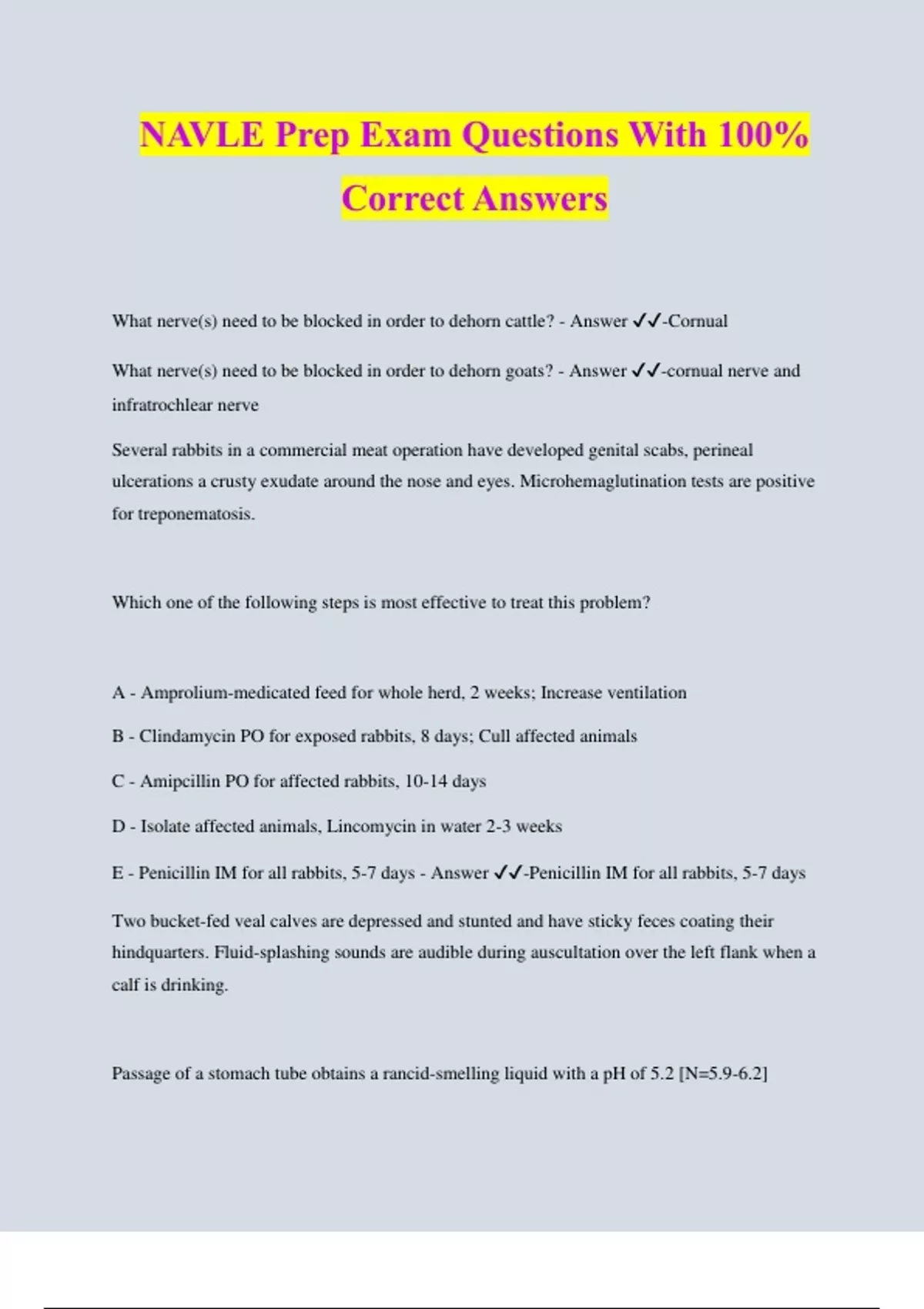 NAVLE Prep Exam Questions With 100% Correct Answers

What nerve(s) need to be blocked in order to dehorn cattle? - Answer ✓✓-Cornual

What nerve(s) need to be blocked in order to dehorn goats? - Answer ✓✓-cornual nerve and infratrochlear nerve

Several rabbits in a commercial meat operation have developed genital scabs, perineal ulcerations a crusty exudate around the nose and eyes. Microhemaglutination tests are positive for treponematosis.

Which one of the following steps is most effective to treat this problem?

A - Amprolium-medicated feed for whole herd, 2 weeks; Increase ventilation

B - Clindamycin PO for exposed rabbits, 8 days; Cull affected animals

C - Amipcillin PO for affected rabbits, 10-14 days

D - Isolate affected animals, Lincomycin in water 2-3 weeks

E - Penicillin IM for all rabbits, 5-7 days - Answer ✓✓-Penicillin IM for all rabbits, 5-7 days

Two bucket-fed veal calves are depressed and stunted and have sticky feces coating their hindquarters. Fluid-splashing sounds are audible during auscultation over the left flank when a calf is drinking.

Passage of a stomach tube obtains a rancid-smelling liquid with a pH of 5.2 [N=5.9-6.2]